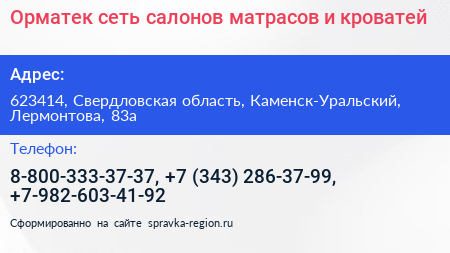 Орматек сеть салонов матрасов и кроватей

Адрес:

623414, Свердловская область, Каменск-Уральский, Лермонтова, 83а

Телефон:

8-800-333-37-37, +7 (343) 286-37-99, +7-982-603-41-92

Сформированно на сайте spravka-region.ru